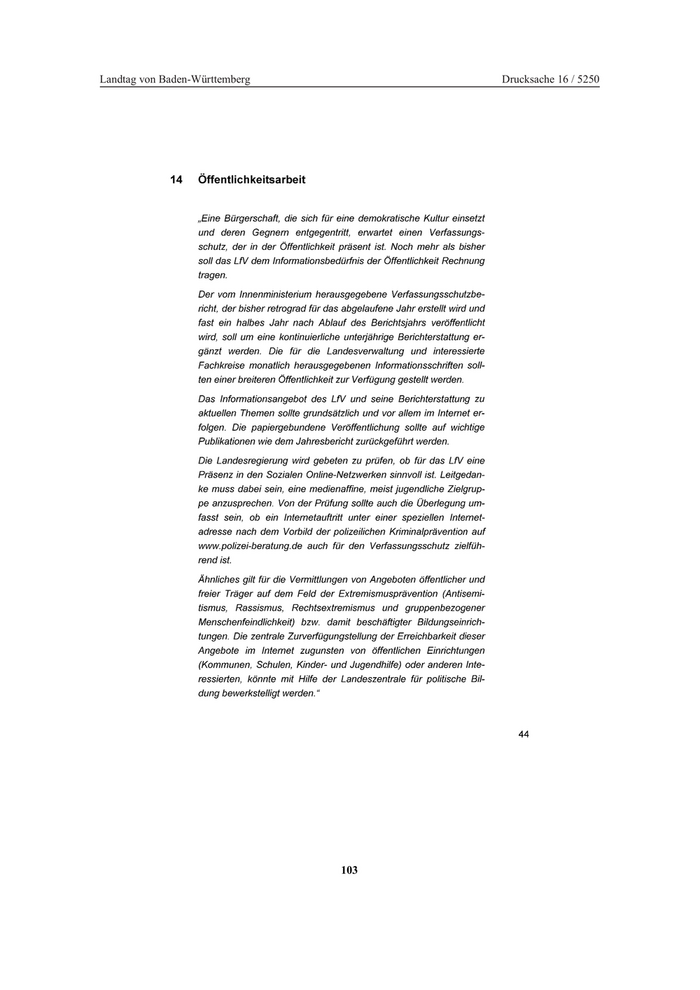 Landtag von Baden-Württemberg

Drucksache 16 / 5250

14 Öffentlichkeitsarbeit

„Eine Bürgerschaft, die sich für eine demokratische Kultur einsetzt und deren Gegnern entgegentritt, erwartet einen Verfassungsschutz, der in der Öffentlichkeit präsent ist. Noch mehr als bisher soll das LfV dem Informationsbedürfnis der Öffentlichkeit Rechnung tragen.

Der vom Innenministerium herausgegebene Verfassungsschutzbericht, der bisher retrograd für das abgelaufene Jahr erstellt wird und fast ein halbes Jahr nach Ablauf des Berichtsjahrs veröffentlicht wird, soll um eine kontinuierliche unterjährige Berichterstattung ergänzt werden. Die für die Landesverwaltung und interessierte Fachkreise monatlich herausgegebenen Informationsschriften sollten einer breiteren Öffentlichkeit zur Verfügung gestellt werden.

Das Informationsangebot des LfV und seine Berichterstattung zu aktuellen Themen sollte grundsätzlich und vor allem im Internet erfolgen. Die papiergebundene Veröffentlichung sollte auf wichtige Publikationen wie dem Jahresbericht zurückgeführt werden.

Die Landesregierung wird gebeten zu prüfen, ob für das LfV eine Präsenz in den Sozialen Online-Netzwerken sinnvoll ist. Leitgedanke muss dabei sein, eine medienaffine, meist jugendliche Zielgruppe anzusprechen. Von der Prüfung sollte auch die Überlegung umfasst sein, ob ein Internetauftritt unter einer speziellen Internetadresse nach dem Vorbild der polizeilichen Kriminalprävention auf www.polizei-beratung.de auch für den Verfassungsschutz zielführend ist.

Ähnliches gilt für die Vermittlungen von Angeboten öffentlicher und freier Träger auf dem Feld der Extremismusprävention (Antisemitismus, Rassismus, Rechtsextremismus und gruppenbezogener Menschenfeindlichkeit) bzw. damit beschäftigter Bildungseinrichtungen. Die zentrale Zurverfügungstellung der Erreichbarkeit dieser Angebote im Internet zugunsten von öffentlichen Einrichtungen (Kommunen, Schulen, Kinder- und Jugendhilfe) oder anderen Interessierten, könnte mit Hilfe der Landeszentrale für politische Bildung bewerkstelligt werden.“

44

103